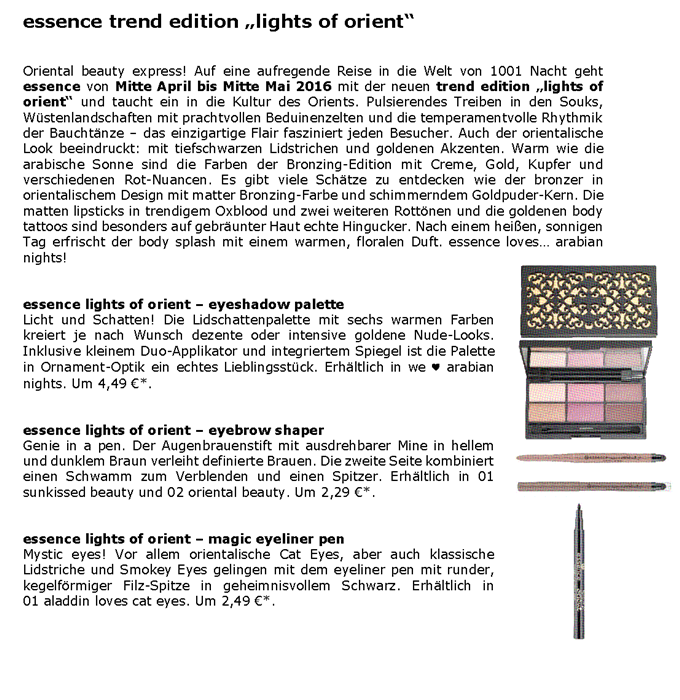 essence trend edition „lights of orient“

Oriental beauty express! Auf eine aufregende Reise in die Welt von 1001 Nacht geht essence von Mitte April bis Mitte Mai 2016 mit der neuen trend edition „lights of orient“ und taucht ein in die Kultur des Orients. Pulsierendes Treiben in den Souks, Wüstenlandschaften mit prachtvollen Beduinenzelten und die temperamentvolle Rhythmik der Bauchtänze – das einzigartige Flair fasziniert jeden Besucher. Auch der orientalische Look beeindruckt: mit tiefschwarzen Lidstrichen und goldenen Akzenten. Warm wie die arabische Sonne sind die Farben der Bronzing-Edition mit Creme, Gold, Kupfer und verschiedenen Rot-Nuancen. Es gibt viele Schätze zu entdecken wie der bronzer in orientalischem Design mit matter Bronzing-Farbe und schimmerndem Goldpuder-Kern. Die matten lipsticks in trendigem Oxblood und zwei weiteren Rottönen und die goldenen body tattoos sind besonders auf gebräunter Haut echte Hingucker. Nach einem heißen, sonnigen Tag erfrischt der body splash mit einem warmen, floralen Duft. essence loves… arabian nights!

essence lights of orient – eyeshadow palette
Licht und Schatten! Die Lidschattenpalette mit sechs warmen Farben kreiert je nach Wunsch dezente oder intensive goldene Nude-Looks. Inklusive kleinem Duo-Applikator und integriertem Spiegel ist die Palette in Ornament-Optik ein echtes Lieblingsstück. Erhältlich in we ♥ arabian nights. Um 4,49 €*.

essence lights of orient – eyebrow shaper
Genie in a pen. Der Augenbrauenstift mit ausdrehbarer Mine in hellem und dunklem Braun verleiht definierte Brauen. Die zweite Seite kombiniert einen Schwamm zum Verblenden und einen Spitzer. Erhältlich in 01 sunkissed beauty und 02 oriental beauty. Um 2,29 €*.

essence lights of orient – magic eyeliner pen
Mystic eyes! Vor allem orientalische Cat Eyes, aber auch klassische Lidstriche und Smokey Eyes gelingen mit dem eyeliner pen mit runder, kegelförmiger Filz-Spitze in geheimnisvollem Schwarz. Erhältlich in 01 aladdin loves cat eyes. Um 2,49 €*.